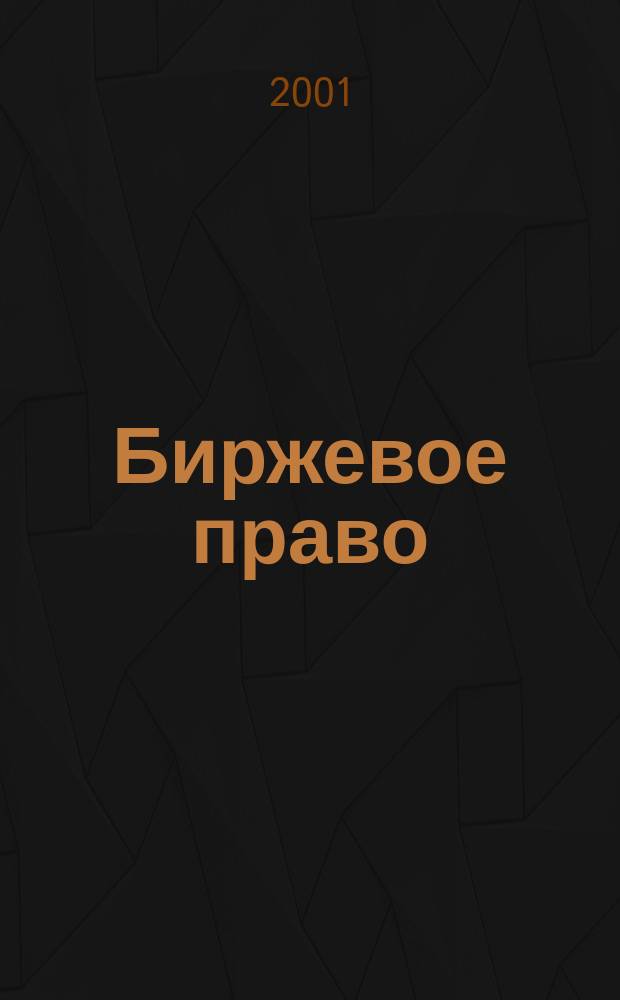 2001

Биржевое право